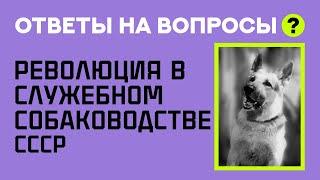 ОТВЕТЫ НА ВОПРОСЫ ?

РЕВОЛЮЦИЯ В СЛУЖЕБНОМ СОБАКОВОДСТВЕ СССР